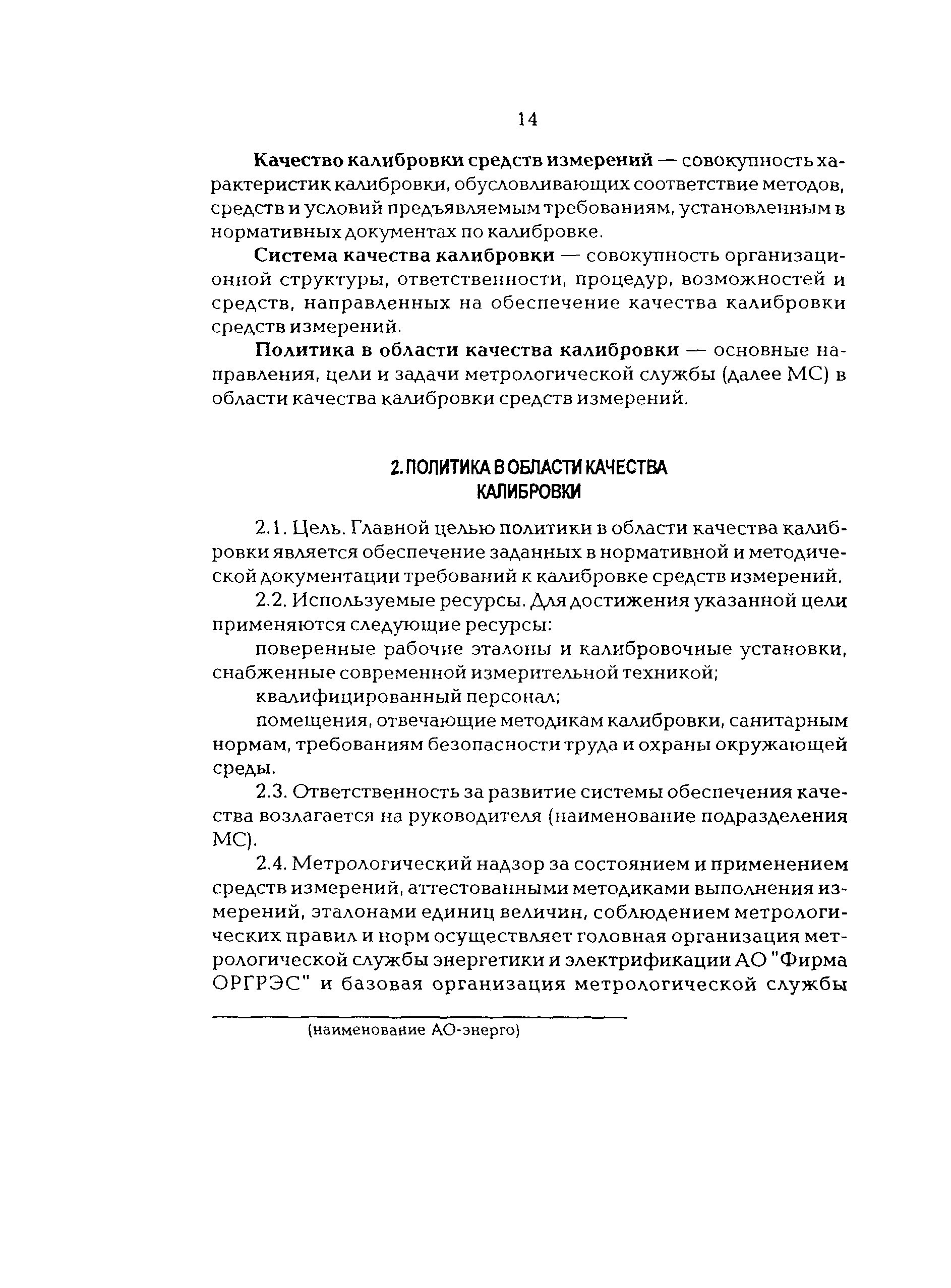 14

Качество калибровки средств измерений — совокупность характеристик калибровки, обусловливающих соответствие методов, средств и условий предъявляемым требованиям, установленным в нормативных документах по калибровке.

Система качества калибровки — совокупность организационной структуры, ответственности, процедур, возможностей и средств, направленных на обеспечение качества калибровки средств измерений.

Политика в области качества калибровки — основные направления, цели и задачи метрологической службы (далее МС) в области качества калибровки средств измерений.

2. ПОЛИТИКА В ОБЛАСТИ КАЧЕСТВА КАЛИБРОВКИ

2.1. Цель. Главной целью политики в области качества калибровки является обеспечение заданных в нормативной и методической документации требований к калибровке средств измерений.

2.2. Используемые ресурсы. Для достижения указанной цели применяются следующие ресурсы:

поверенные рабочие эталоны и калибровочные установки, снабженные современной измерительной техникой;

квалифицированный персонал;

помещения, отвечающие методикам калибровки, санитарным нормам, требованиям безопасности труда и охраны окружающей среды.

2.3. Ответственность за развитие системы обеспечения качества возлагается на руководителя (наименование подразделения МС).

2.4. Метрологический надзор за состоянием и применением средств измерений, аттестованными методиками выполнения измерений, эталонами единиц величин, соблюдением метрологических правил и норм осуществляет головная организация метрологической службы энергетики и электрификации АО "Фирма ОРГРЭС" и базовая организация метрологической службы

(наименование АО-энерго)